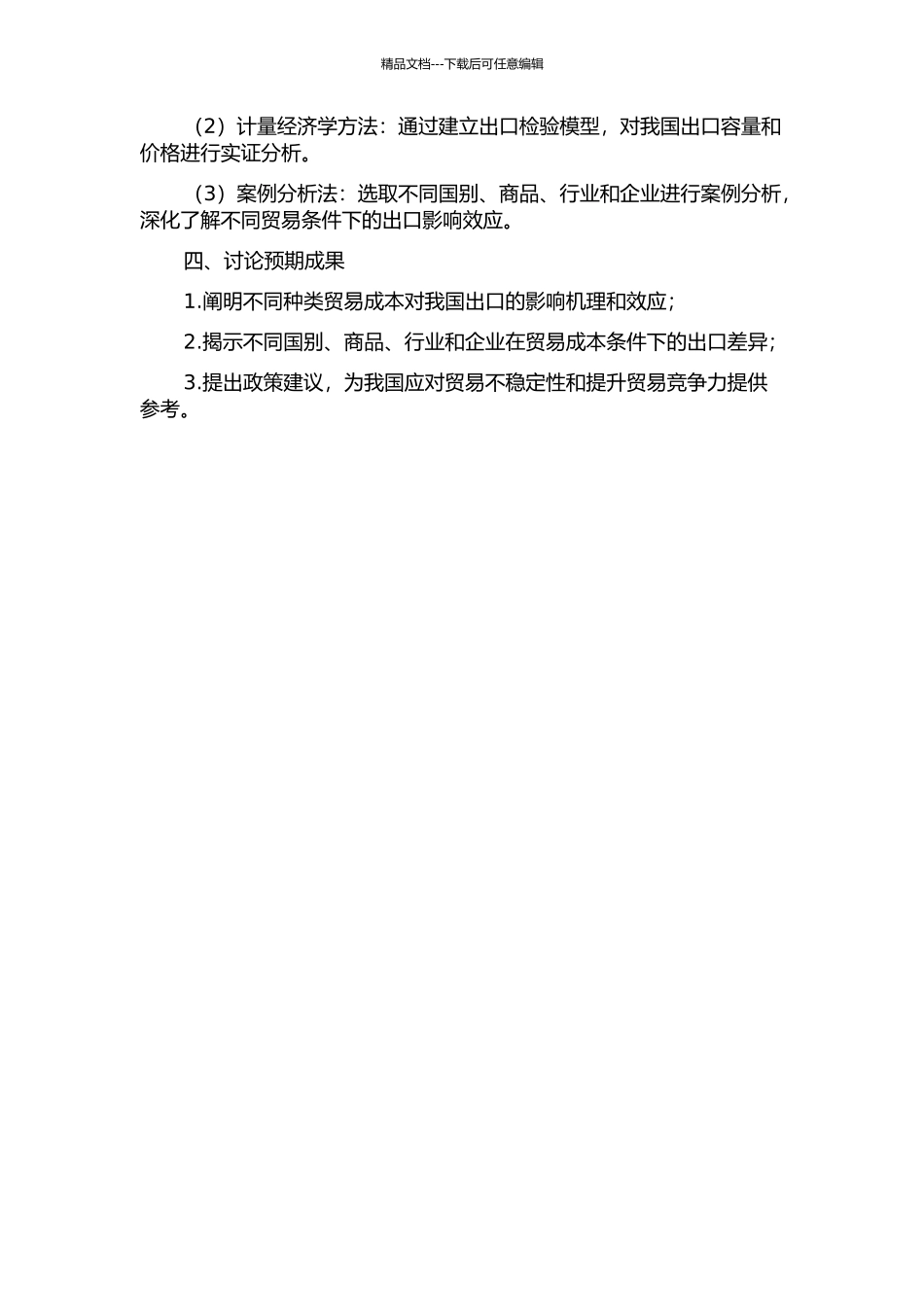 精品文档---下载后可任意编辑

（2）计量经济学方法：通过建立出口检验模型，对我国出口容量和价格进行实证分析。

（3）案例分析法：选取不同国别、商品、行业和企业进行案例分析，深化了解不同贸易条件下的出口影响效应。

四、讨论预期成果

1.阐明不同种类贸易成本对我国出口的影响机理和效应；

2.揭示不同国别、商品、行业和企业在贸易成本条件下的出口差异；

3.提出政策建议，为我国应对贸易不稳定性和提升贸易竞争力提供参考。